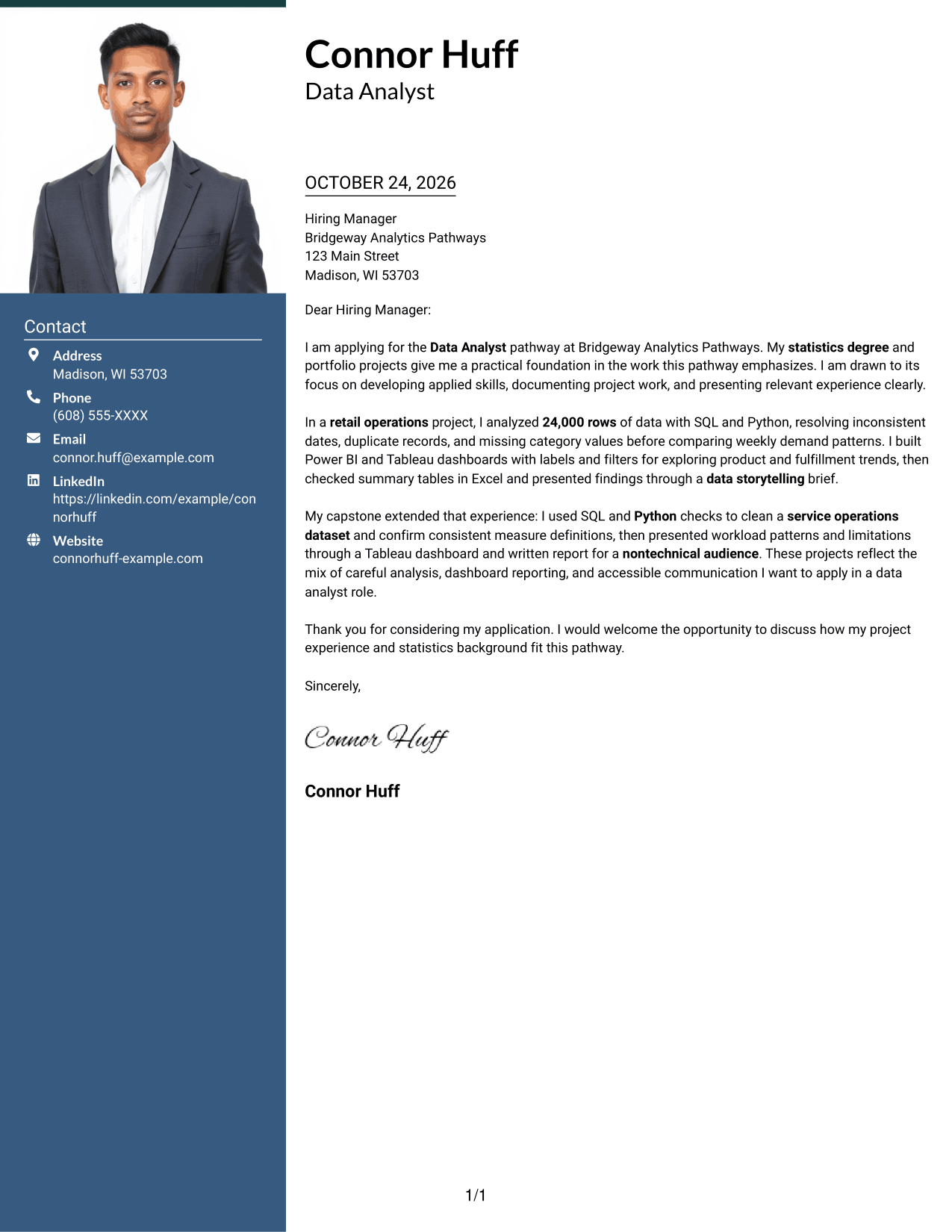 Contact

Address
Madison, WI 53703

Phone
(608) 555-XXXX

Email
connor.huff@example.com

LinkedIn
https://linkedin.com/example/connorhuff

Website
connorhuff-example.com

Connor Huff
Data Analyst

OCTOBER 24, 2026

Hiring Manager
Bridgeway Analytics Pathways
123 Main Street
Madison, WI 53703

Dear Hiring Manager:

I am applying for the Data Analyst pathway at Bridgeway Analytics Pathways. My statistics degree and portfolio projects give me a practical foundation in the work this pathway emphasizes. I am drawn to its focus on developing applied skills, documenting project work, and presenting relevant experience clearly.

In a retail operations project, I analyzed 24,000 rows of data with SQL and Python, resolving inconsistent dates, duplicate records, and missing category values before comparing weekly demand patterns. I built Power BI and Tableau dashboards with labels and filters for exploring product and fulfillment trends, then checked summary tables in Excel and presented findings through a data storytelling brief.

My capstone extended that experience: I used SQL and Python checks to clean a service operations dataset and confirm consistent measure definitions, then presented workload patterns and limitations through a Tableau dashboard and written report for a nontechnical audience. These projects reflect the mix of careful analysis, dashboard reporting, and accessible communication I want to apply in a data analyst role.

Thank you for considering my application. I would welcome the opportunity to discuss how my project experience and statistics background fit this pathway.

Sincerely,

Connor Huff

Connor Huff

1/1